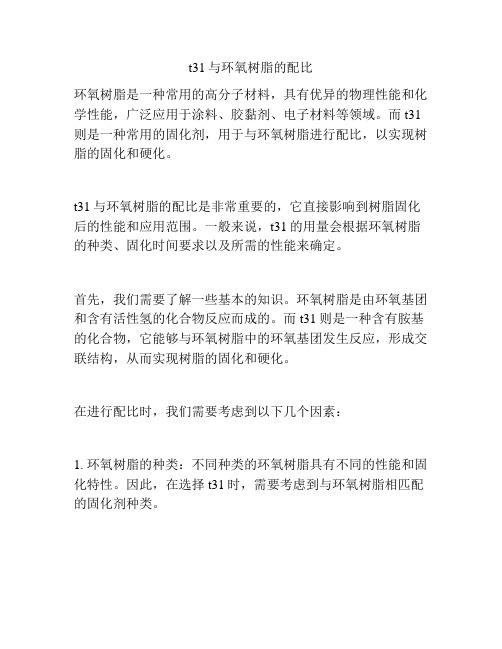 t31 与环氧树脂的配比

环氧树脂是一种常用的高分子材料，具有优异的物理性能和化学性能，广泛应用于涂料、胶黏剂、电子材料等领域。而 t31 则是一种常用的固化剂，用于与环氧树脂进行配比，以实现树脂的固化和硬化。

t31 与环氧树脂的配比是非常重要的，它直接影响到树脂固化后的性能和应用范围。一般来说，t31 的用量会根据环氧树脂的种类、固化时间要求以及所需的性能来确定。

首先，我们需要了解一些基本的知识。环氧树脂是由环氧基团和含有活性氢的化合物反应而成的。而 t31 则是一种含有胺基的化合物，它能够与环氧树脂中的环氧基团发生反应，形成交联结构，从而实现树脂的固化和硬化。

在进行配比时，我们需要考虑到以下几个因素：

1. 环氧树脂的种类：不同种类的环氧树脂具有不同的性能和固化特性。因此，在选择 t31 时，需要考虑到与环氧树脂相匹配的固化剂种类。